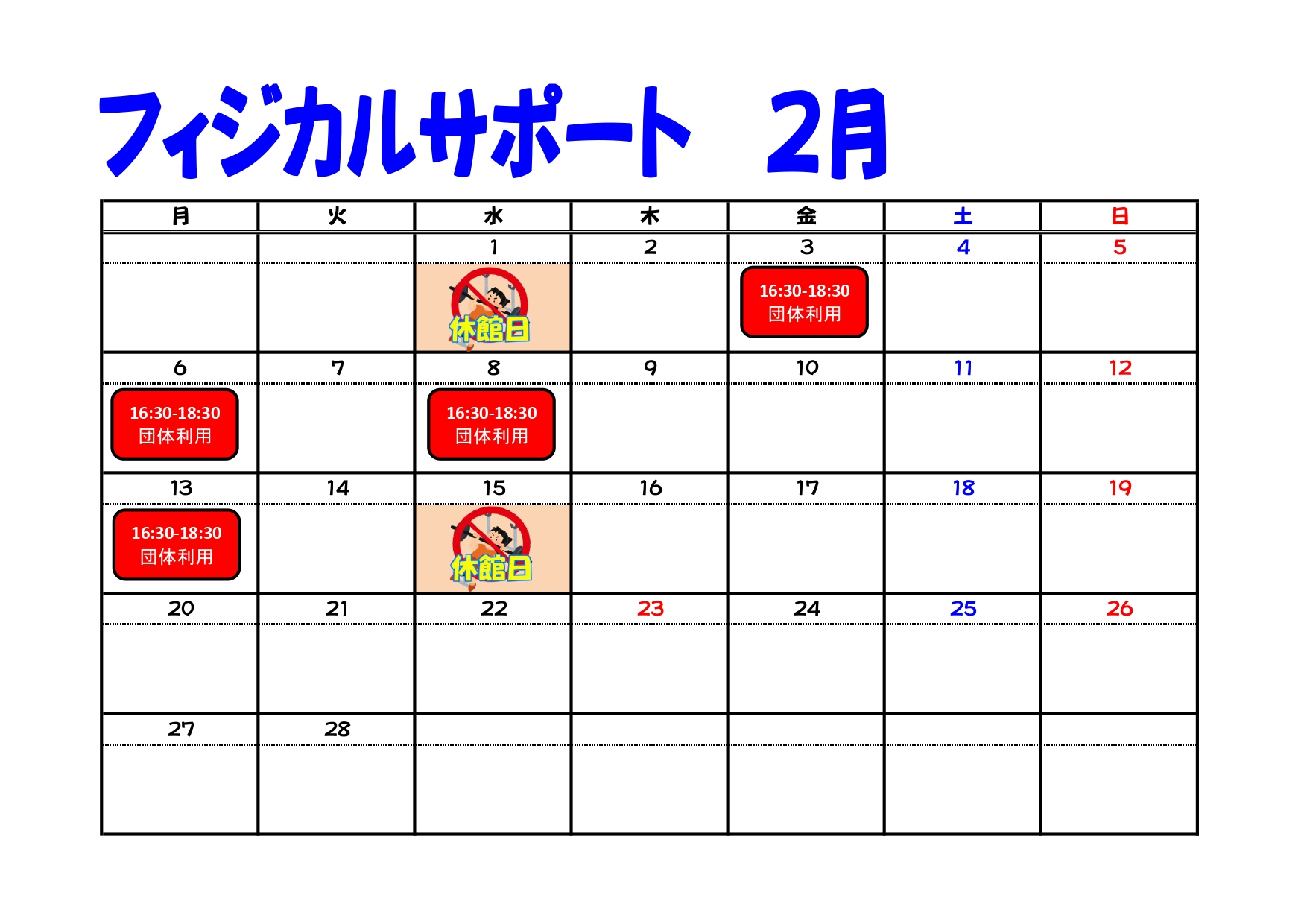 フィジカルサポート　2月

| 月 | 火 | 水 | 木 | 金 | 土 | 日 |
|---|---|---|---|---|---|---|
|  |  | 1 | 2 | 3 | 4 | 5 |
|  |  | 休館日 |  | 16:30-18:30 団体利用 |  |  |
| 6 | 7 | 8 | 9 | 10 | 11 | 12 |
| 16:30-18:30 団体利用 |  | 16:30-18:30 団体利用 |  |  |  |  |
| 13 | 14 | 15 | 16 | 17 | 18 | 19 |
| 16:30-18:30 団体利用 |  | 休館日 |  |  |  |  |
| 20 | 21 | 22 | 23 | 24 | 25 | 26 |
|  |  |  |  |  |  |  |
| 27 | 28 |  |  |  |  |  |
|  |  |  |  |  |  |  |